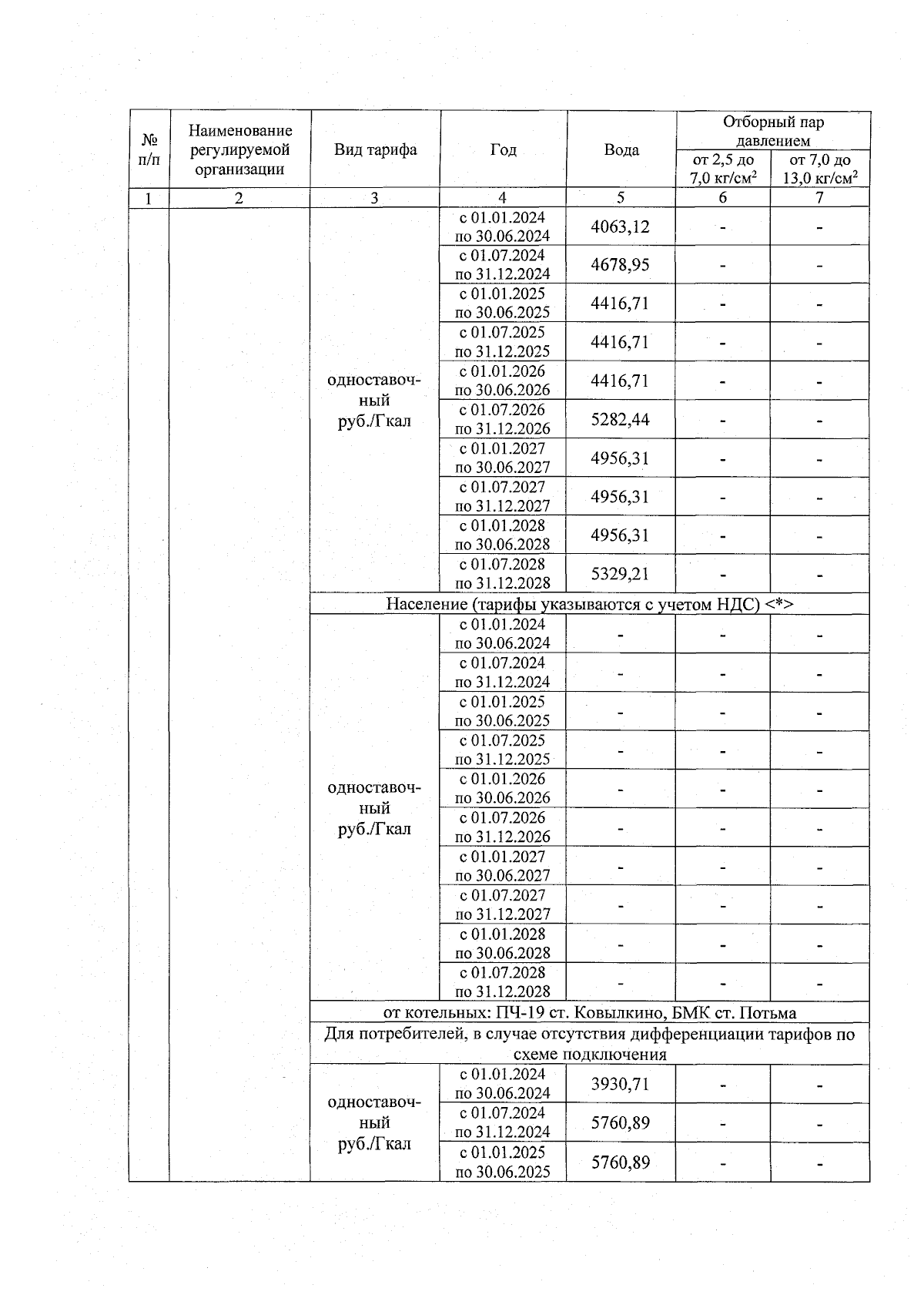 | № п/п | Наименование регулируемой организации | Вид тарифа | Год | Вода | Отборный пар давлением от 2,5 до 7,0 кг/см$^2$ | Отборный пар давлением от 7,0 до 13,0 кг/см$^2$ |
|---|---|---|---|---|---|---|
| 1 | 2 | 3 | 4 | 5 | 6 | 7 |
| | | одноставочный руб./Гкал | с 01.01.2024 по 30.06.2024 | 4063,12 | - | - |
| | | | с 01.07.2024 по 31.12.2024 | 4678,95 | - | - |
| | | | с 01.01.2025 по 30.06.2025 | 4416,71 | - | - |
| | | | с 01.07.2025 по 31.12.2025 | 4416,71 | - | - |
| | | | с 01.01.2026 по 30.06.2026 | 4416,71 | - | - |
| | | | с 01.07.2026 по 31.12.2026 | 5282,44 | - | - |
| | | | с 01.01.2027 по 30.06.2027 | 4956,31 | - | - |
| | | | с 01.07.2027 по 31.12.2027 | 4956,31 | - | - |
| | | | с 01.01.2028 по 30.06.2028 | 4956,31 | - | - |
| | | | с 01.07.2028 по 31.12.2028 | 5329,21 | - | - |
| | | Население (тарифы указываются с учетом НДС) <*> | | | | |
| | | одноставочный руб./Гкал | с 01.01.2024 по 30.06.2024 | - | - | - |
| | | | с 01.07.2024 по 31.12.2024 | - | - | - |
| | | | с 01.01.2025 по 30.06.2025 | - | - | - |
| | | | с 01.07.2025 по 31.12.2025 | - | - | - |
| | | | с 01.01.2026 по 30.06.2026 | - | - | - |
| | | | с 01.07.2026 по 31.12.2026 | - | - | - |
| | | | с 01.01.2027 по 30.06.2027 | - | - | - |
| | | | с 01.07.2027 по 31.12.2027 | - | - | - |
| | | | с 01.01.2028 по 30.06.2028 | - | - | - |
| | | | с 01.07.2028 по 31.12.2028 | - | - | - |
| | | от котельных: ПЧ-19 ст. Ковылкино, БМК ст. Потьма | | | | |
| | | Для потребителей, в случае отсутствия дифференциации тарифов по схеме подключения | | | | |
| | | одноставочный руб./Гкал | с 01.01.2024 по 30.06.2024 | 3930,71 | - | - |
| | | | с 01.07.2024 по 31.12.2024 | 5760,89 | - | - |
| | | | с 01.01.2025 по 30.06.2025 | 5760,89 | - | - |